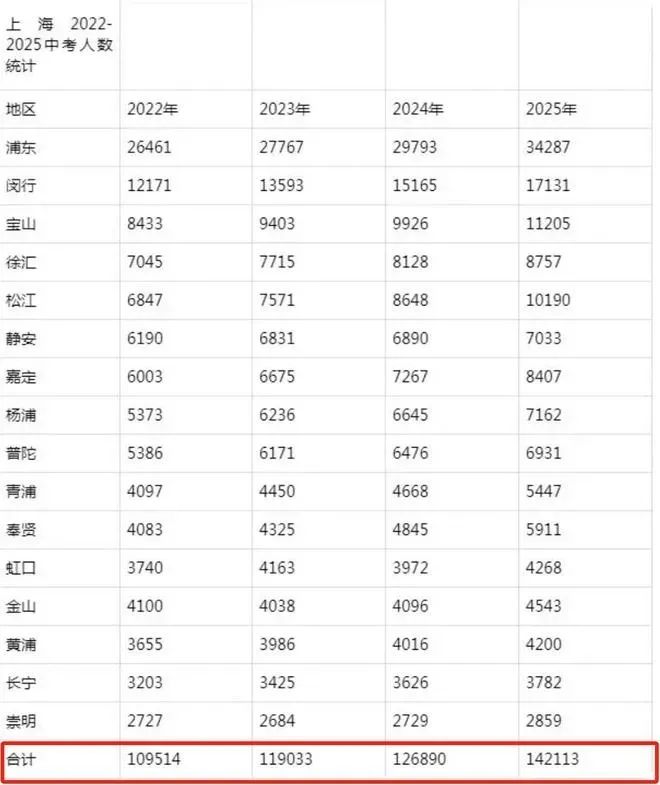 | 上海 2022-2025中考人数统计 | | | | |
|---|---|---|---|---|
| 地区 | 2022年 | 2023年 | 2024年 | 2025年 |
| 浦东 | 26461 | 27767 | 29793 | 34287 |
| 闵行 | 12171 | 13593 | 15165 | 17131 |
| 宝山 | 8433 | 9403 | 9926 | 11205 |
| 徐汇 | 7045 | 7715 | 8128 | 8757 |
| 松江 | 6847 | 7571 | 8648 | 10190 |
| 静安 | 6190 | 6831 | 6890 | 7033 |
| 嘉定 | 6003 | 6675 | 7267 | 8407 |
| 杨浦 | 5373 | 6236 | 6645 | 7162 |
| 普陀 | 5386 | 6171 | 6476 | 6931 |
| 青浦 | 4097 | 4450 | 4668 | 5447 |
| 奉贤 | 4083 | 4325 | 4845 | 5911 |
| 虹口 | 3740 | 4163 | 3972 | 4268 |
| 金山 | 4100 | 4038 | 4096 | 4543 |
| 黄浦 | 3655 | 3986 | 4016 | 4200 |
| 长宁 | 3203 | 3425 | 3626 | 3782 |
| 崇明 | 2727 | 2684 | 2729 | 2859 |
| 合计 | 109514 | 119033 | 126890 | 142113 |